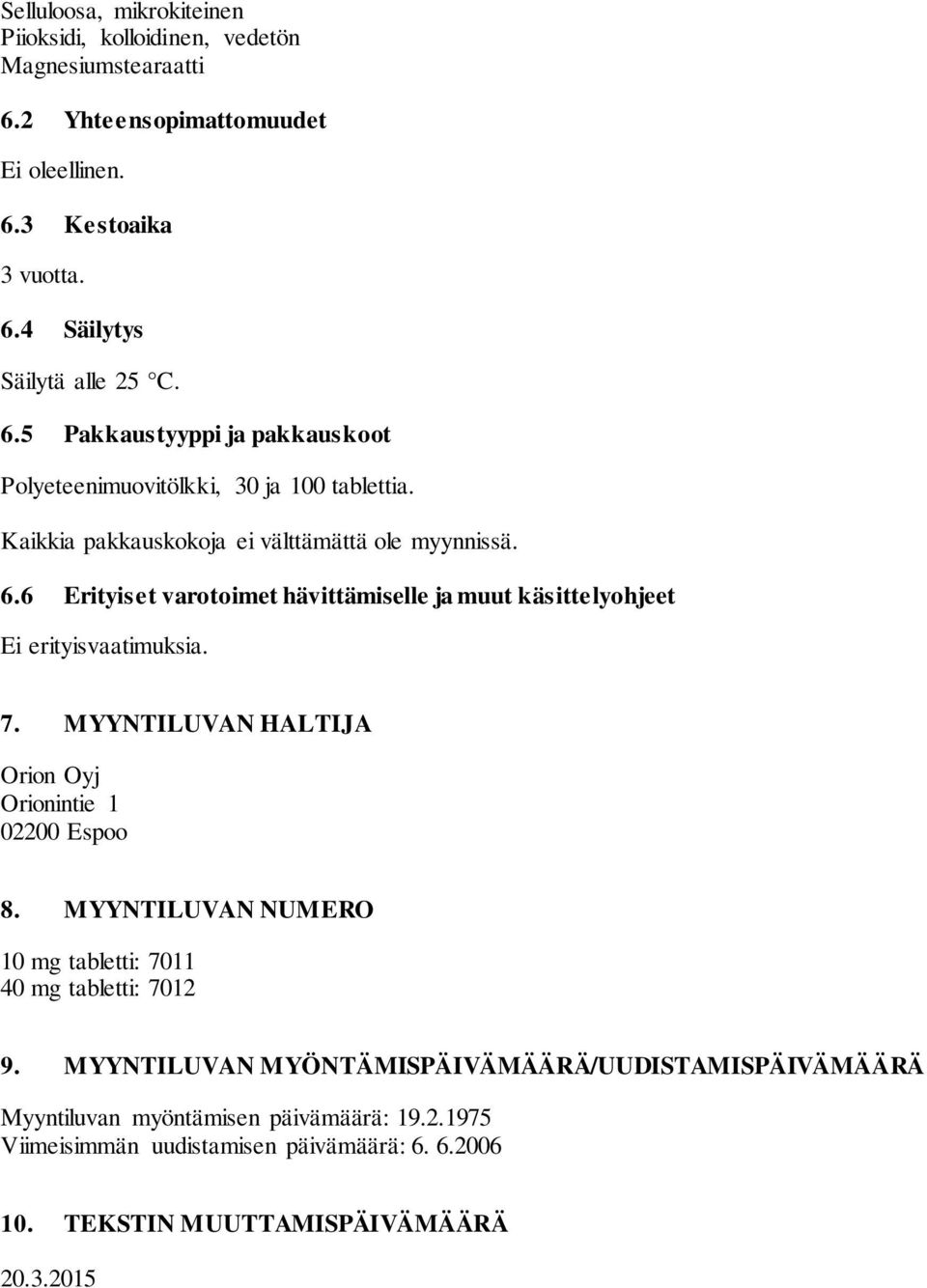 Selluloosa, mikrokiteinen
Piioksidi, kolloidinen, vedetön
Magnesiumstearaatti

6.2 Yhteensopimattomuudet

Ei oleellinen.

6.3 Kestoaika

3 vuotta.

6.4 Säilytys

Säilytä alle 25 °C.

6.5 Pakkaustyyppi ja pakkauskoot

Polyeteenimuovitölkki, 30 ja 100 tablettia.

Kaikkia pakkauskokoja ei välttämättä ole myynnissä.

6.6 Erityiset varotoimet hävittämiselle ja muut käsittelyohjeet

Ei erityisvaatimuksia.

7. MYYNTILUVAN HALTIJA

Orion Oyj
Orionintie 1
02200 Espoo

8. MYYNTILUVAN NUMERO

10 mg tabletti: 7011
40 mg tabletti: 7012

9. MYYNTILUVAN MYÖNTÄMISPÄIVÄMÄÄRÄ/UUDISTAMISPÄIVÄMÄÄRÄ

Myyntiluvan myöntämisen päivämäärä: 19.2.1975
Viimeisimmän uudistamisen päivämäärä: 6. 6.2006

10. TEKSTIN MUUTTAMISPÄIVÄMÄÄRÄ

20.3.2015